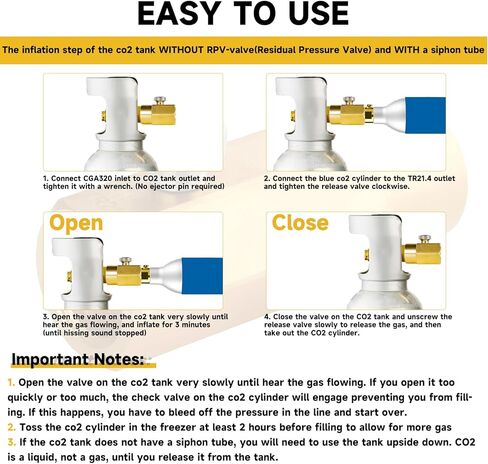 EASY TO USE

The inflation step of the co2 tank WITHOUT RPV-valve(Residual Pressure Valve) and WITH a siphon tube

1. Connect CGA320 inlet to CO2 tank outlet and tighten it with a wrench. (No ejector pin required)

2. Connect the blue co2 cylinder to the TR21.4 outlet and tighten the release valve clockwise.

Open

3. Open the valve on the co2 tank very slowly until hear the gas flowing, and inflate for 3 minutes (until hissing sound stopped)

Close

4. Close the valve on the CO2 tank and unscrew the release valve slowly to release the gas, and then take out the CO2 cylinder.

Important Notes:

1. Open the valve on the co2 tank very slowly until hear the gas flowing. If you open it too quickly or too much, the check valve on the co2 cylinder will engage preventing you from filling. If this happens, you have to bleed off the pressure in the line and start over.
2. Toss the co2 cylinder in the freezer at least 2 hours before filling to allow for more gas
3. If the co2 tank does not have a siphon tube, you will need to use the tank upside down. CO2 is a liquid, not a gas, until you release it from the tank.